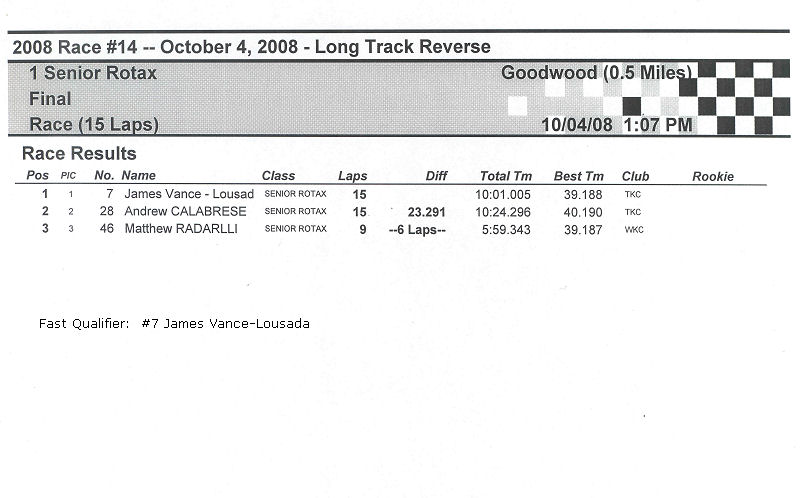 2008 Race #14 -- October 4, 2008 - Long Track Reverse

1 Senior Rotax
Final
Race (15 Laps)

Goodwood (0.5 Miles)
10/04/08 1:07 PM

Race Results

| Pos | PIC | No. | Name | Class | Laps | Diff | Total Tm | Best Tm | Club | Rookie |
|---|---|---|---|---|---|---|---|---|---|---|
| 1 | 1 | 7 | James Vance - Lousad | SENIOR ROTAX | 15 | | 10:01.005 | 39.188 | TKC | |
| 2 | 2 | 28 | Andrew CALABRESE | SENIOR ROTAX | 15 | 23.291 | 10:24.296 | 40.190 | TKC | |
| 3 | 3 | 46 | Matthew RADARLLI | SENIOR ROTAX | 9 | --6 Laps-- | 5:59.343 | 39.187 | WKC | |

Fast Qualifier: #7 James Vance-Lousada